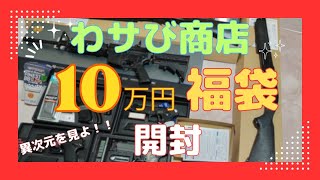 わサび商店

10万円 福袋

異次元を見よ！！

開封